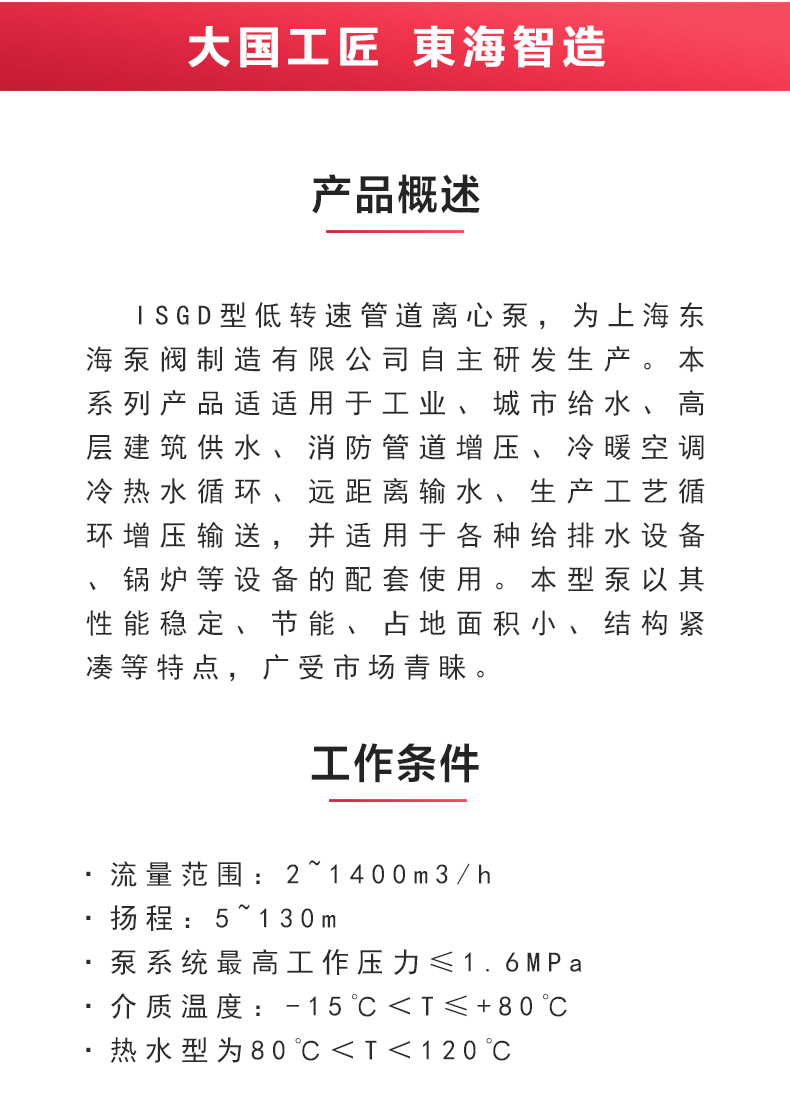 大国工匠 東海智造

产品概述

ISGD型低转速管道离心泵，为上海东海泵阀制造有限公司自主研发生产。本系列产品适适用于工业、城市给水、高层建筑供水、消防管道增压、冷暖空调冷热水循环、远距离输水、生产工艺循环增压输送，并适用于各种给排水设备、锅炉等设备的配套使用。本型泵以其性能稳定、节能、占地面积小、结构紧凑等特点，广受市场青睐。

工作条件

· 流量范围：2~1400m3/h
· 扬程：5~130m
· 泵系统最高工作压力≤1.6MPa
· 介质温度：-15℃＜T≤+80℃
· 热水型为80℃＜T＜120℃